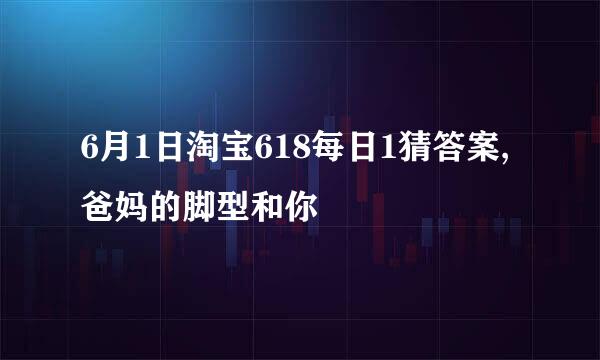 6月1日淘宝618每日1猜答案，爸妈的脚型和你